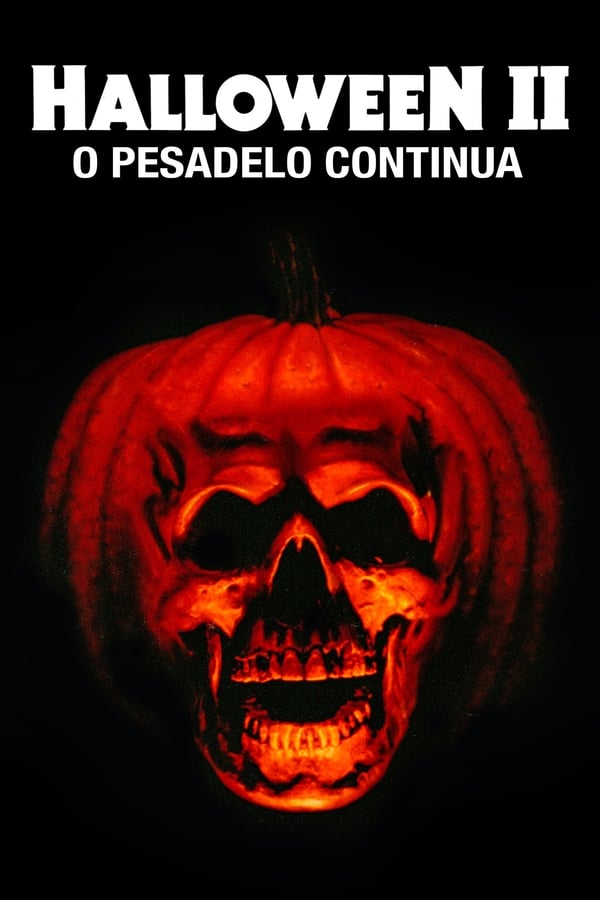 HALLOWEEN II
O PESADELO CONTINUA